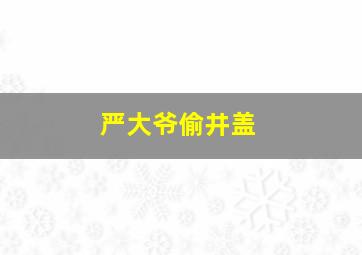 严大爷偷井盖